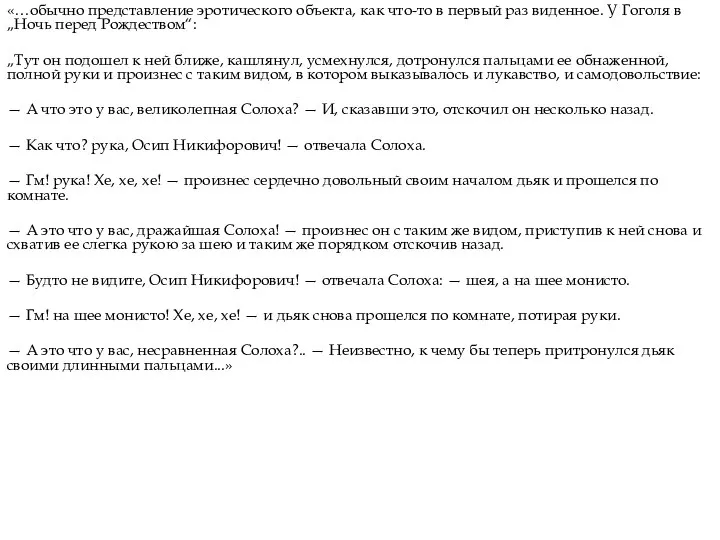 «…обычно представление эротического объекта, как что-то в первый раз виденное. У Гоголя в „Ночь перед Рождеством“:

„Тут он подошел к ней ближе, кашлянул, усмехнулся, дотронулся пальцами ее обнаженной, полной руки и произнес с таким видом, в котором выказывалось и лукавство, и самодовольствие:

— А что это у вас, великолепная Солоха? — И, сказавши это, отскочил он несколько назад.

— Как что? рука, Осип Никифорович! — отвечала Солоха.

— Гм! рука! Хе, хе, хе! — произнес сердечно довольный своим началом дьяк и прошелся по комнате.

— А это что у вас, дражайшая Солоха! — произнес он с таким же видом, приступив к ней снова и схватив ее слегка рукою за шею и таким же порядком отскочив назад.

— Будто не видите, Осип Никифорович! — отвечала Солоха: — шея, а на шее монисто.

— Гм! на шее монисто! Хе, хе, хе! — и дьяк снова прошелся по комнате, потирая руки.

— А это что у вас, несравненная Солоха?.. — Неизвестно, к чему бы теперь притронулся дьяк своими длинными пальцами...»